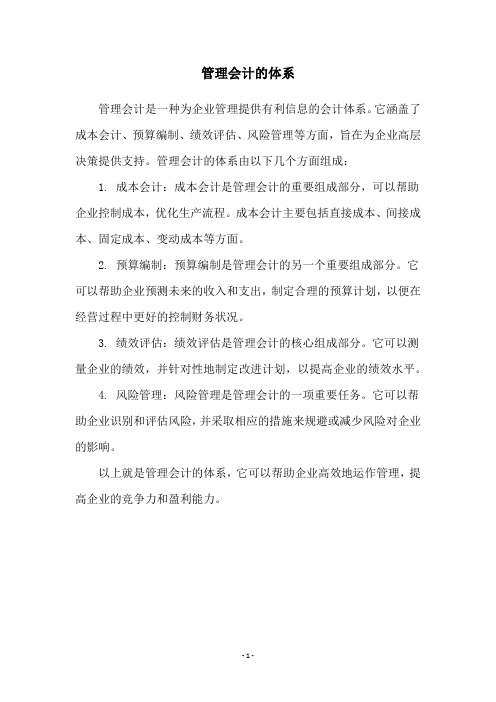 管理会计的体系

管理会计是一种为企业管理提供有利信息的会计体系。它涵盖了成本会计、预算编制、绩效评估、风险管理等方面，旨在为企业高层决策提供支持。管理会计的体系由以下几个方面组成：

1. 成本会计：成本会计是管理会计的重要组成部分，可以帮助企业控制成本，优化生产流程。成本会计主要包括直接成本、间接成本、固定成本、变动成本等方面。

2. 预算编制：预算编制是管理会计的另一个重要组成部分。它可以帮助企业预测未来的收入和支出，制定合理的预算计划，以便在经营过程中更好的控制财务状况。

3. 绩效评估：绩效评估是管理会计的核心组成部分。它可以测量企业的绩效，并针对性地制定改进计划，以提高企业的绩效水平。

4. 风险管理：风险管理是管理会计的一项重要任务。它可以帮助企业识别和评估风险，并采取相应的措施来规避或减少风险对企业的影响。

以上就是管理会计的体系，它可以帮助企业高效地运作管理，提高企业的竞争力和盈利能力。

- 1 -